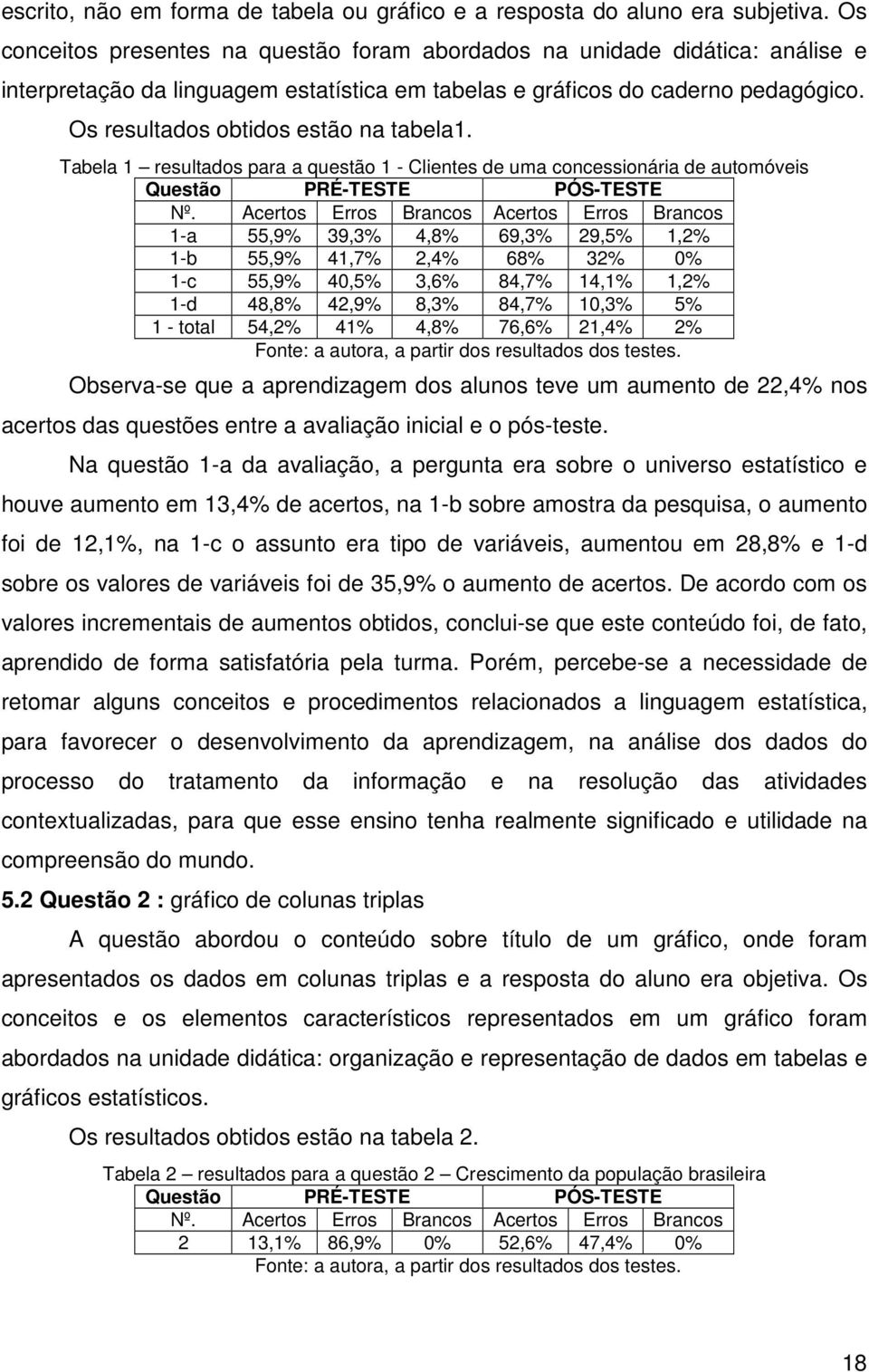 escrito, não em forma de tabela ou gráfico e a resposta do aluno era subjetiva. Os conceitos presentes na questão foram abordados na unidade didática: análise e interpretação da linguagem estatística em tabelas e gráficos do caderno pedagógico.

Os resultados obtidos estão na tabela1.

Tabela 1 – resultados para a questão 1 - Clientes de uma concessionária de automóveis

| Questão | PRÉ-TESTE | | | PÓS-TESTE | | |
|---|---|---|---|---|---|---|
| Nº. | Acertos | Erros | Brancos | Acertos | Erros | Brancos |
| 1-a | 55,9% | 39,3% | 4,8% | 69,3% | 29,5% | 1,2% |
| 1-b | 55,9% | 41,7% | 2,4% | 68% | 32% | 0% |
| 1-c | 55,9% | 40,5% | 3,6% | 84,7% | 14,1% | 1,2% |
| 1-d | 48,8% | 42,9% | 8,3% | 84,7% | 10,3% | 5% |
| 1 - total | 54,2% | 41% | 4,8% | 76,6% | 21,4% | 2% |

Fonte: a autora, a partir dos resultados dos testes.

Observa-se que a aprendizagem dos alunos teve um aumento de 22,4% nos acertos das questões entre a avaliação inicial e o pós-teste.

Na questão 1-a da avaliação, a pergunta era sobre o universo estatístico e houve aumento em 13,4% de acertos, na 1-b sobre amostra da pesquisa, o aumento foi de 12,1%, na 1-c o assunto era tipo de variáveis, aumentou em 28,8% e 1-d sobre os valores de variáveis foi de 35,9% o aumento de acertos. De acordo com os valores incrementais de aumentos obtidos, conclui-se que este conteúdo foi, de fato, aprendido de forma satisfatória pela turma. Porém, percebe-se a necessidade de retomar alguns conceitos e procedimentos relacionados a linguagem estatística, para favorecer o desenvolvimento da aprendizagem, na análise dos dados do processo do tratamento da informação e na resolução das atividades contextualizadas, para que esse ensino tenha realmente significado e utilidade na compreensão do mundo.

5.2 Questão 2 : gráfico de colunas triplas

A questão abordou o conteúdo sobre título de um gráfico, onde foram apresentados os dados em colunas triplas e a resposta do aluno era objetiva. Os conceitos e os elementos característicos representados em um gráfico foram abordados na unidade didática: organização e representação de dados em tabelas e gráficos estatísticos.

Os resultados obtidos estão na tabela 2.

Tabela 2 – resultados para a questão 2 – Crescimento da população brasileira

| Questão | PRÉ-TESTE | | | PÓS-TESTE | | |
|---|---|---|---|---|---|---|
| Nº. | Acertos | Erros | Brancos | Acertos | Erros | Brancos |
| 2 | 13,1% | 86,9% | 0% | 52,6% | 47,4% | 0% |

Fonte: a autora, a partir dos resultados dos testes.

18